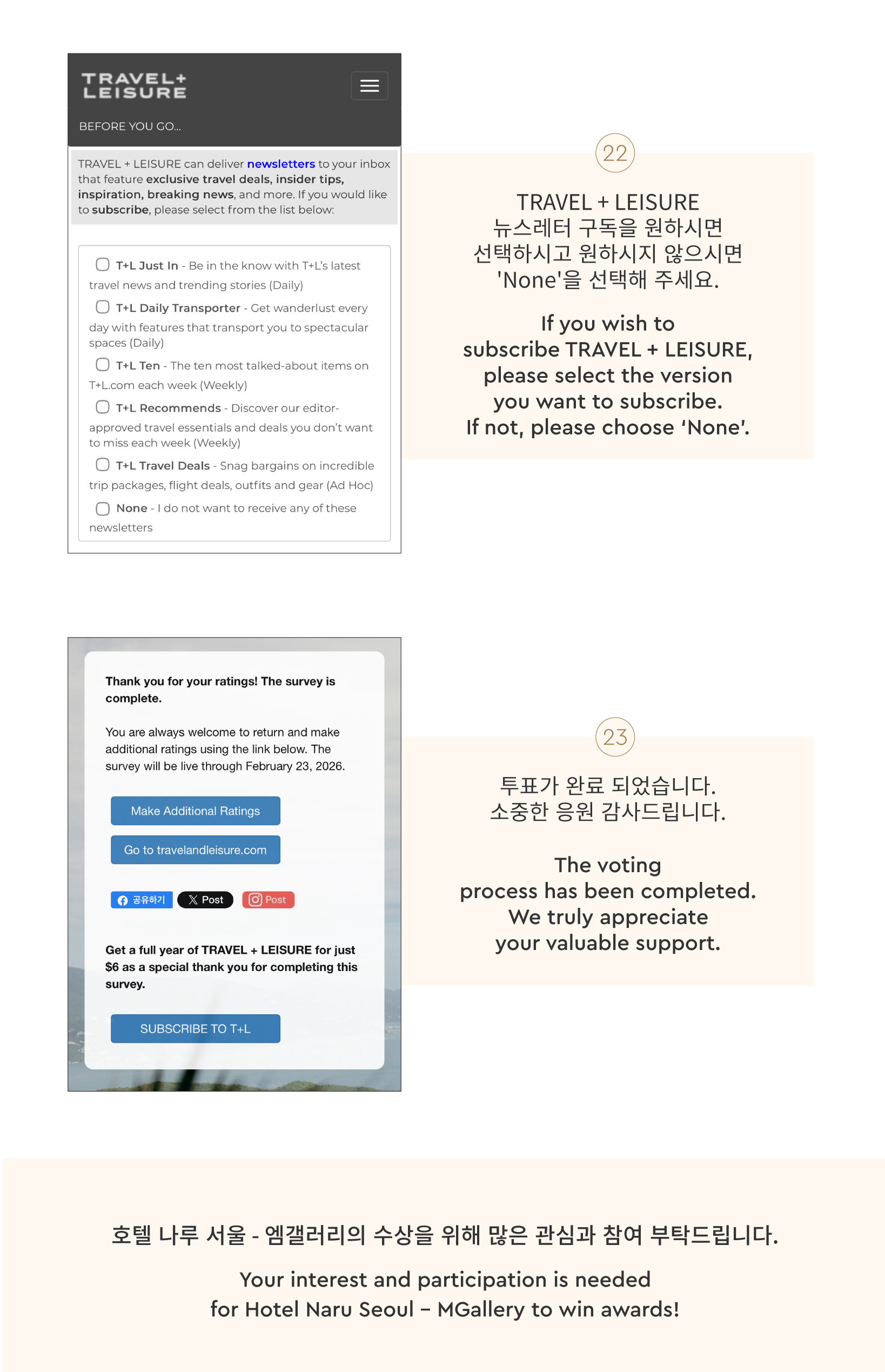 TRAVEL+ LEISURE

BEFORE YOU GO...

TRAVEL + LEISURE can deliver newsletters to your inbox that feature exclusive travel deals, insider tips, inspiration, breaking news, and more. If you would like to subscribe, please select from the list below:

T+L Just In - Be in the know with T+L's latest travel news and trending stories (Daily)

T+L Daily Transporter - Get wanderlust every day with features that transport you to spectacular spaces (Daily)

T+L Ten - The ten most talked-about items on T+L.com each week (Weekly)

T+L Recommends - Discover our editor-approved travel essentials and deals you don't want to miss each week (Weekly)

T+L Travel Deals - Snag bargains on incredible trip packages, flight deals, outfits and gear (Ad Hoc)

None - I do not want to receive any of these newsletters

22

TRAVEL + LEISURE
뉴스레터 구독을 원하시면
선택하시고 원하시지 않으시면
'None'을 선택해 주세요.

If you wish to subscribe TRAVEL + LEISURE, please select the version you want to subscribe.
If not, please choose 'None'.

Thank you for your ratings! The survey is complete.

You are always welcome to return and make additional ratings using the link below. The survey will be live through February 23, 2026.

Make Additional Ratings

Go to travelandleisure.com

공유하기 Post Post

Get a full year of TRAVEL + LEISURE for just $6 as a special thank you for completing this survey.

SUBSCRIBE TO T+L

23

투표가 완료 되었습니다.
소중한 응원 감사드립니다.

The voting process has been completed.
We truly appreciate your valuable support.

호텔 나루 서울 - 엠갤러리의 수상을 위해 많은 관심과 참여 부탁드립니다.

Your interest and participation is needed for Hotel Naru Seoul – MGallery to win awards!